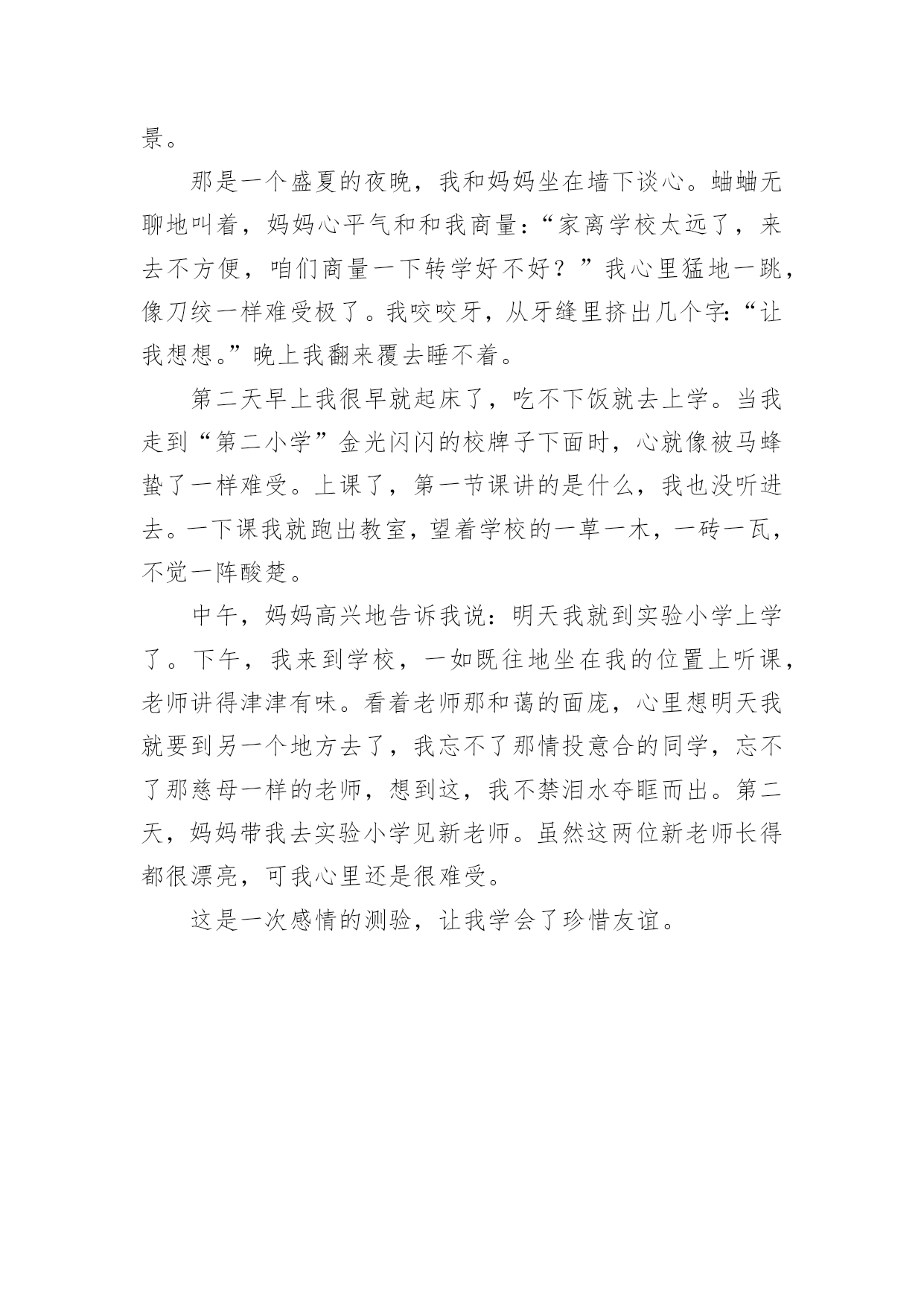 景。

那是一个盛夏的夜晚，我和妈妈坐在墙下谈心。蛐蛐无聊地叫着，妈妈心平气和和我商量:“家离学校太远了，来去不方便，咱们商量一下转学好不好？”我心里猛地一跳，像刀绞一样难受极了。我咬咬牙，从牙缝里挤出几个字:“让我想想。”晚上我翻来覆去睡不着。

第二天早上我很早就起床了，吃不下饭就去上学。当我走到“第二小学”金光闪闪的校牌子下面时，心就像被马蜂蛰了一样难受。上课了，第一节课讲的是什么，我也没听进去。一下课我就跑出教室，望着学校的一草一木，一砖一瓦，不觉一阵酸楚。

中午，妈妈高兴地告诉我说：明天我就到实验小学上学了。下午，我来到学校，一如既往地坐在我的位置上听课，老师讲得津津有味。看着老师那和蔼的面庞，心里想明天我就要到另一个地方去了，我忘不了那情投意合的同学，忘不了那慈母一样的老师，想到这，我不禁泪水夺眶而出。第二天，妈妈带我去实验小学见新老师。虽然这两位新老师长得都很漂亮，可我心里还是很难受。

这是一次感情的测验，让我学会了珍惜友谊。